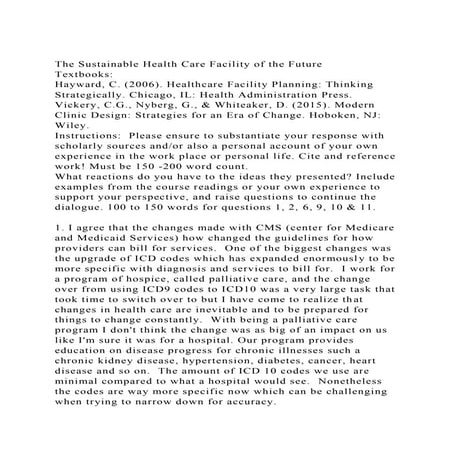 The Sustainable Health Care Facility of the Future
Textbooks:
Hayward, C. (2006). Healthcare Facility Planning: Thinking Strategically. Chicago, IL: Health Administration Press.
Vickery, C.G., Nyberg, G., & Whiteaker, D. (2015). Modern Clinic Design: Strategies for an Era of Change. Hoboken, NJ: Wiley.
Instructions: Please ensure to substantiate your response with scholarly sources and/or also a personal account of your own experience in the work place or personal life. Cite and reference work! Must be 150 -200 word count.
What reactions do you have to the ideas they presented? Include examples from the course readings or your own experience to support your perspective, and raise questions to continue the dialogue. 100 to 150 words for questions 1, 2, 6, 9, 10 & 11.

1. I agree that the changes made with CMS (center for Medicare and Medicaid Services) how changed the guidelines for how providers can bill for services. One of the biggest changes was the upgrade of ICD codes which has expanded enormously to be more specific with diagnosis and services to bill for. I work for a program of hospice, called palliative care, and the change over from using ICD9 codes to ICD10 was a very large task that took time to switch over to but I have come to realize that changes in health care are inevitable and to be prepared for things to change constantly. With being a palliative care program I don't think the change was as big of an impact on us like I'm sure it was for a hospital. Our program provides education on disease progress for chronic illnesses such a chronic kidney disease, hypertension, diabetes, cancer, heart disease and so on. The amount of ICD 10 codes we use are minimal compared to what a hospital would see. Nonetheless the codes are way more specific now which can be challenging when trying to narrow down for accuracy.